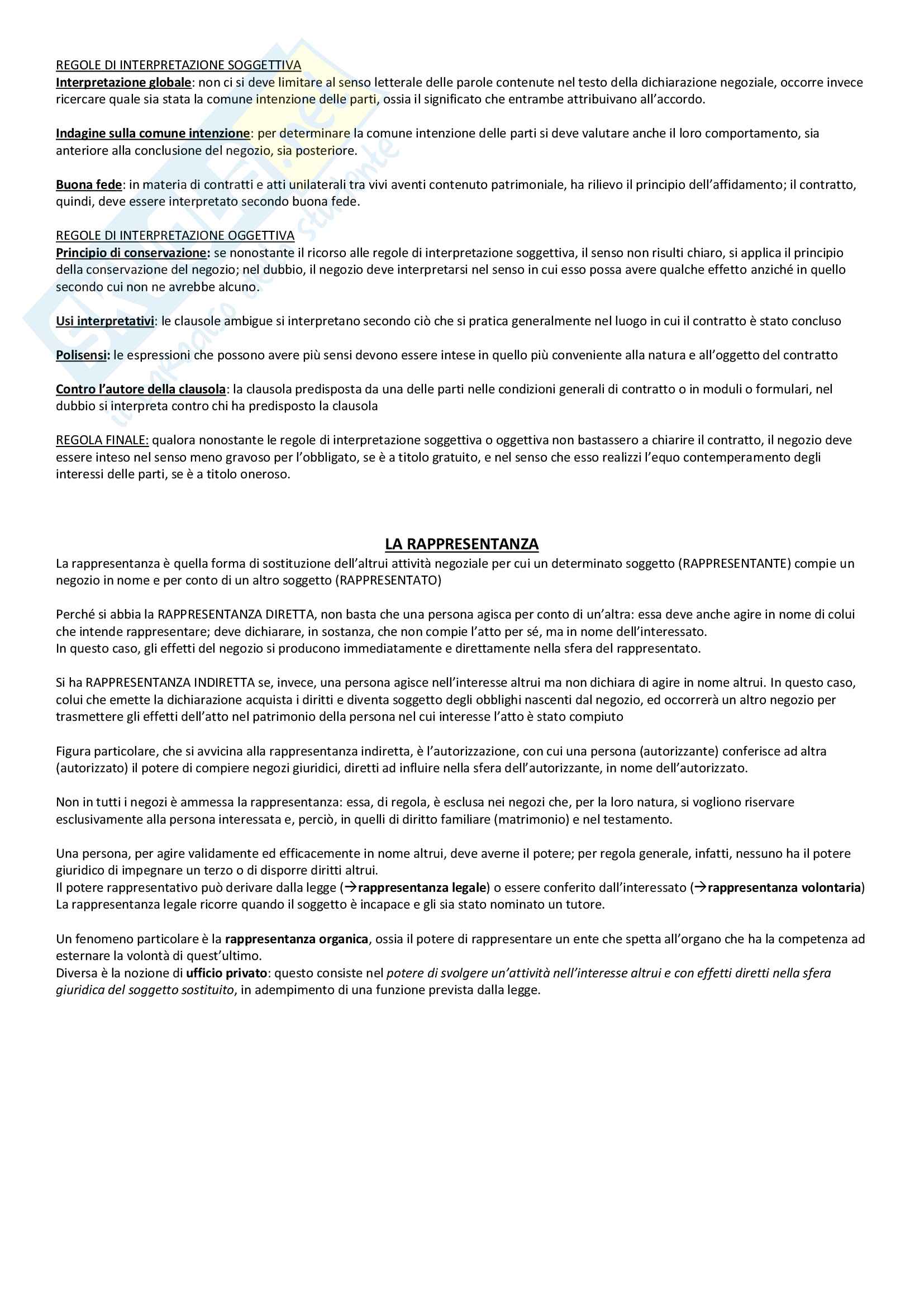 REGOLE DI INTERPRETAZIONE SOGGETTIVA
Interpretazione globale: non ci si deve limitare al senso letterale delle parole contenute nel testo della dichiarazione negoziale, occorre invece ricercare quale sia stata la comune intenzione delle parti, ossia il significato che entrambe attribuivano all'accordo.

Indagine sulla comune intenzione: per determinare la comune intenzione delle parti si deve valutare anche il loro comportamento, sia anteriore alla conclusione del negozio, sia posteriore.

Buona fede: in materia di contratti e atti unilaterali tra vivi aventi contenuto patrimoniale, ha rilievo il principio dell'affidamento; il contratto, quindi, deve essere interpretato secondo buona fede.

REGOLE DI INTERPRETAZIONE OGGETTIVA
Principio di conservazione: se nonostante il ricorso alle regole di interpretazione soggettiva, il senso non risulti chiaro, si applica il principio della conservazione del negozio; nel dubbio, il negozio deve interpretarsi nel senso in cui esso possa avere qualche effetto anziché in quello secondo cui non ne avrebbe alcuno.

Usi interpretativi: le clausole ambigue si interpretano secondo ciò che si pratica generalmente nel luogo in cui il contratto è stato concluso

Polisensi: le espressioni che possono avere più sensi devono essere intese in quello più conveniente alla natura e all'oggetto del contratto

Contro l'autore della clausola: la clausola predisposta da una delle parti nelle condizioni generali di contratto o in moduli o formulari, nel dubbio si interpreta contro chi ha predisposto la clausola

REGOLA FINALE: qualora nonostante le regole di interpretazione soggettiva o oggettiva non bastassero a chiarire il contratto, il negozio deve essere inteso nel senso meno gravoso per l'obbligato, se è a titolo gratuito, e nel senso che esso realizzi l'equo contemperamento degli interessi delle parti, se è a titolo oneroso.

LA RAPPRESENTANZA
La rappresentanza è quella forma di sostituzione dell'altrui attività negoziale per cui un determinato soggetto (RAPPRESENTANTE) compie un negozio in nome e per conto di un altro soggetto (RAPPRESENTATO)

Perché si abbia la RAPPRESENTANZA DIRETTA, non basta che una persona agisca per conto di un'altra: essa deve anche agire in nome di colui che intende rappresentare; deve dichiarare, in sostanza, che non compie l'atto per sé, ma in nome dell'interessato.
In questo caso, gli effetti del negozio si producono immediatamente e direttamente nella sfera del rappresentato.

Si ha RAPPRESENTANZA INDIRETTA se, invece, una persona agisce nell'interesse altrui ma non dichiara di agire in nome altrui. In questo caso, colui che emette la dichiarazione acquista i diritti e diventa soggetto degli obblighi nascenti dal negozio, ed occorrerà un altro negozio per trasmettere gli effetti dell'atto nel patrimonio della persona nel cui interesse l'atto è stato compiuto

Figura particolare, che si avvicina alla rappresentanza indiretta, è l'autorizzazione, con cui una persona (autorizzante) conferisce ad altra (autorizzato) il potere di compiere negozi giuridici, diretti ad influire nella sfera dell'autorizzante, in nome dell'autorizzato.

Non in tutti i negozi è ammessa la rappresentanza: essa, di regola, è esclusa nei negozi che, per la loro natura, si vogliono riservare esclusivamente alla persona interessata e, perciò, in quelli di diritto familiare (matrimonio) e nel testamento.

Una persona, per agire validamente ed efficacemente in nome altrui, deve averne il potere; per regola generale, infatti, nessuno ha il potere giuridico di impegnare un terzo o di disporre diritti altrui.
Il potere rappresentativo può derivare dalla legge (→rappresentanza legale) o essere conferito dall'interessato (→rappresentanza volontaria)
La rappresentanza legale ricorre quando il soggetto è incapace e gli sia stato nominato un tutore.

Un fenomeno particolare è la rappresentanza organica, ossia il potere di rappresentare un ente che spetta all'organo che ha la competenza ad esternare la volontà di quest'ultimo.
Diversa è la nozione di ufficio privato: questo consiste nel potere di svolgere un'attività nell'interesse altrui e con effetti diretti nella sfera giuridica del soggetto sostituito, in adempimento di una funzione prevista dalla legge.